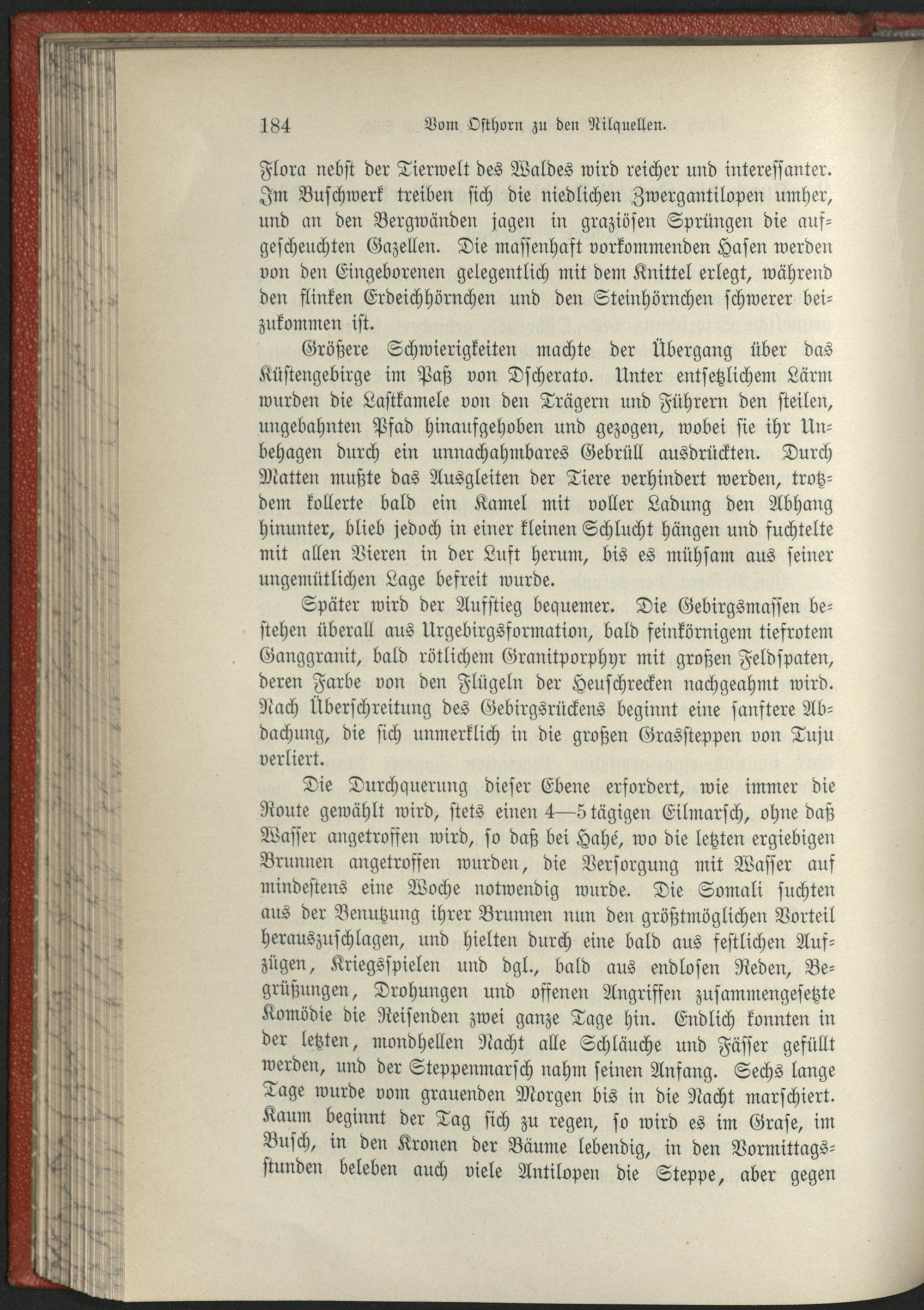 184 Vom Osthorn zu den Nilquellen.

Flora nebst der Tierwelt des Waldes wird reicher und interessanter. Im Buschwerk treiben sich die niedlichen Zwergantilopen umher, und an den Bergwänden jagen in graziösen Sprüngen die aufgescheuchten Gazellen. Die massenhaft vorkommenden Hasen werden von den Eingeborenen gelegentlich mit dem Knittel erlegt, während den flinken Erdeichhörnchen und den Steinhörnchen schwerer beizukommen ist.

Größere Schwierigkeiten machte der Übergang über das Küstengebirge im Paß von Dscherato. Unter entsetzlichem Lärm wurden die Lastkamele von den Trägern und Führern den steilen, ungebahnten Pfad hinaufgehoben und gezogen, wobei sie ihr Unbehagen durch ein unnachahmbares Gebrüll ausdrückten. Durch Matten mußte das Ausgleiten der Tiere verhindert werden, trotzdem kollerte bald ein Kamel mit voller Ladung den Abhang hinunter, blieb jedoch in einer kleinen Schlucht hängen und fuchtelte mit allen Vieren in der Luft herum, bis es mühsam aus seiner ungemütlichen Lage befreit wurde.

Später wird der Aufstieg bequemer. Die Gebirgsmassen bestehen überall aus Urgebirgsformation, bald feinkörnigem tiefrotem Ganggranit, bald rötlichem Granitporphyr mit großen Feldspaten, deren Farbe von den Flügeln der Heuschrecken nachgeahmt wird. Nach Überschreitung des Gebirgsrückens beginnt eine sanftere Abdachung, die sich unmerklich in die großen Grassteppen von Tuju verliert.

Die Durchquerung dieser Ebene erfordert, wie immer die Route gewählt wird, stets einen 4—5 tägigen Eilmarsch, ohne daß Wasser angetroffen wird, so daß bei Hahé, wo die letzten ergiebigen Brunnen angetroffen wurden, die Versorgung mit Wasser auf mindestens eine Woche notwendig wurde. Die Somali suchten aus der Benutzung ihrer Brunnen nun den größtmöglichen Vorteil herauszuschlagen, und hielten durch eine bald aus festlichen Aufzügen, Kriegsspielen und dgl., bald aus endlosen Reden, Begrüßungen, Drohungen und offenen Angriffen zusammengesetzte Komödie die Reisenden zwei ganze Tage hin. Endlich konnten in der letzten, mondhellen Nacht alle Schläuche und Fässer gefüllt werden, und der Steppenmarsch nahm seinen Anfang. Sechs lange Tage wurde vom grauenden Morgen bis in die Nacht marschiert. Kaum beginnt der Tag sich zu regen, so wird es im Grase, im Busch, in den Kronen der Bäume lebendig, in den Vormittagsstunden beleben auch viele Antilopen die Steppe, aber gegen